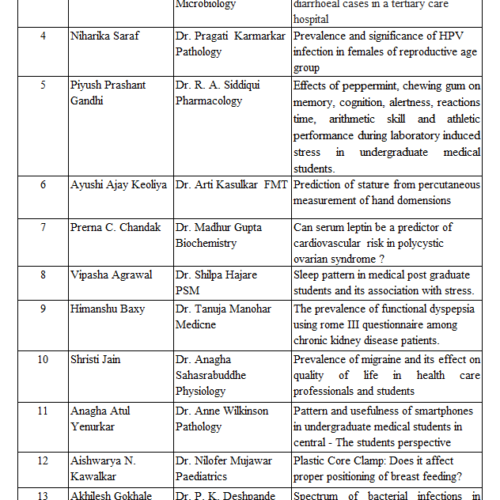 |  |  | Microbiology | diarrhoeal cases in a tertiary care hospital |
|---|---|---|---|
| 4 | Niharika Saraf | Dr. Pragati Karmarkar Pathology | Prevalence and significance of HPV infection in females of reproductive age group |
| 5 | Piyush Prashant Gandhi | Dr. R. A. Siddiqui Pharmacology | Effects of peppermint, chewing gum on memory, cognition, alertness, reactions time, arithmetic skill and athletic performance during laboratory induced stress in undergraduate medical students. |
| 6 | Ayushi Ajay Keoliya | Dr. Arti Kasulkar FMT | Prediction of stature from percutaneous measurement of hand domensions |
| 7 | Prerna C. Chandak | Dr. Madhur Gupta Biochemistry | Can serum leptin be a predictor of cardiovascular risk in polycystic ovarian syndrome ? |
| 8 | Vipasha Agrawal | Dr. Shilpa Hajare PSM | Sleep pattern in medical post graduate students and its association with stress. |
| 9 | Himanshu Baxy | Dr. Tanuja Manohar Medicne | The prevalence of functional dyspepsia using rome III questionnaire among chronic kidney disease patients. |
| 10 | Shristi Jain | Dr. Anagha Sahasrabuddhe Physiology | Prevalence of migraine and its effect on quality of life in health care professionals and students |
| 11 | Anagha Atul Yenurkar | Dr. Anne Wilkinson Pathology | Pattern and usefulness of smartphones in undergraduate medical students in central - The students perspective |
| 12 | Aishwarya N. Kawalkar | Dr. Nilofer Mujawar Paediatrics | Plastic Core Clamp: Does it affect proper positioning of breast feeding? |
| 13 | Akhilesh Gokhale | Dr. P. K. Deshpande | Spectrum of bacterial infections in |